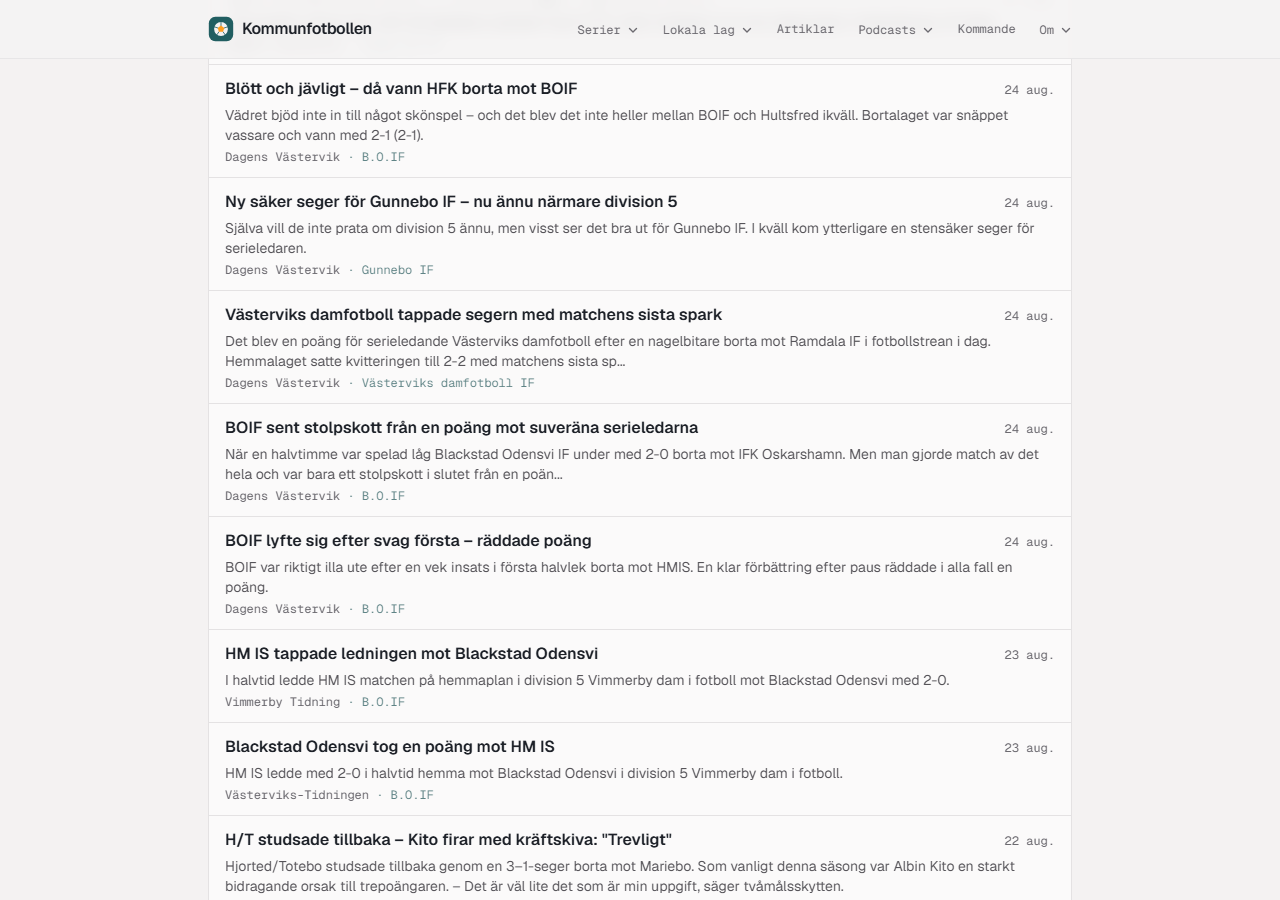 Kommunfotbollen

Serier Lokala lag Artiklar Podcasts Kommande Om

Blött och jävligt – då vann HFK borta mot BOIF
24 aug.
Vädret bjöd inte in till något skönspel – och det blev det inte heller mellan BOIF och Hultsfred ikväll. Bortalaget var snäppet vassare och vann med 2-1 (2-1).
Dagens Västervik · B.O.IF

Ny säker seger för Gunnebo IF – nu ännu närmare division 5
24 aug.
Själva vill de inte prata om division 5 ännu, men visst ser det bra ut för Gunnebo IF. I kväll kom ytterligare en stensäker seger för serieledaren.
Dagens Västervik · Gunnebo IF

Västerviks damfotboll tappade segern med matchens sista spark
24 aug.
Det blev en poäng för serieledande Västerviks damfotboll efter en nagelbitare borta mot Ramdala IF i fotbollstrean i dag. Hemmalaget satte kvitteringen till 2-2 med matchens sista sp...
Dagens Västervik · Västerviks damfotboll IF

BOIF sent stolpskott från en poäng mot suveräna serieledarna
24 aug.
När en halvtimme var spelad låg Blackstad Odensvi IF under med 2-0 borta mot IFK Oskarshamn. Men man gjorde match av det hela och var bara ett stolpskott i slutet från en poän...
Dagens Västervik · B.O.IF

BOIF lyfte sig efter svag första – räddade poäng
24 aug.
BOIF var riktigt illa ute efter en vek insats i första halvlek borta mot HMIS. En klar förbättring efter paus räddade i alla fall en poäng.
Dagens Västervik · B.O.IF

HM IS tappade ledningen mot Blackstad Odensvi
23 aug.
I halvtid ledde HM IS matchen på hemmaplan i division 5 Vimmerby dam i fotboll mot Blackstad Odensvi med 2-0.
Vimmerby Tidning · B.O.IF

Blackstad Odensvi tog en poäng mot HM IS
23 aug.
HM IS ledde med 2-0 i halvtid hemma mot Blackstad Odensvi i division 5 Vimmerby dam i fotboll.
Västerviks-Tidningen · B.O.IF

H/T studsade tillbaka – Kito firar med kräftskiva: "Trevligt"
22 aug.
Hjorted/Totebo studsade tillbaka genom en 3–1-seger borta mot Mariebo. Som vanligt denna säsong var Albin Kito en starkt bidragande orsak till trepoängaren. – Det är väl lite det som är min uppgift, säger tvåmålsskytten.